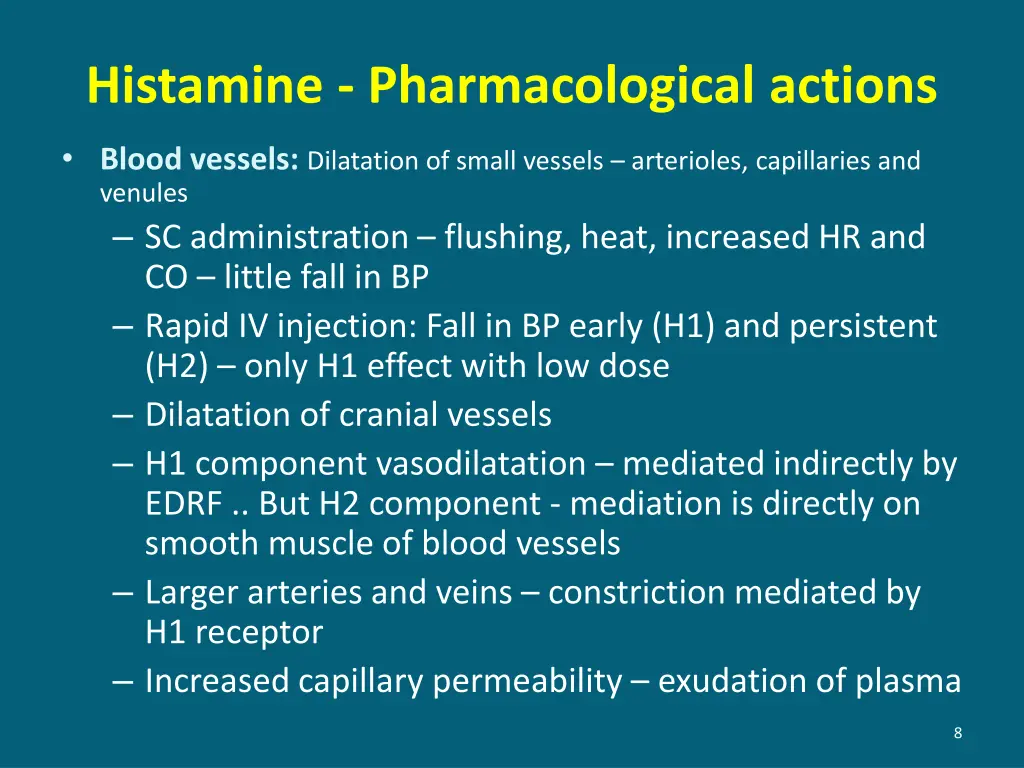 Histamine - Pharmacological actions

• Blood vessels: Dilatation of small vessels – arterioles, capillaries and venules

– SC administration – flushing, heat, increased HR and CO – little fall in BP
– Rapid IV injection: Fall in BP early (H1) and persistent (H2) – only H1 effect with low dose
– Dilatation of cranial vessels
– H1 component vasodilatation – mediated indirectly by EDRF .. But H2 component - mediation is directly on smooth muscle of blood vessels
– Larger arteries and veins – constriction mediated by H1 receptor
– Increased capillary permeability – exudation of plasma

8